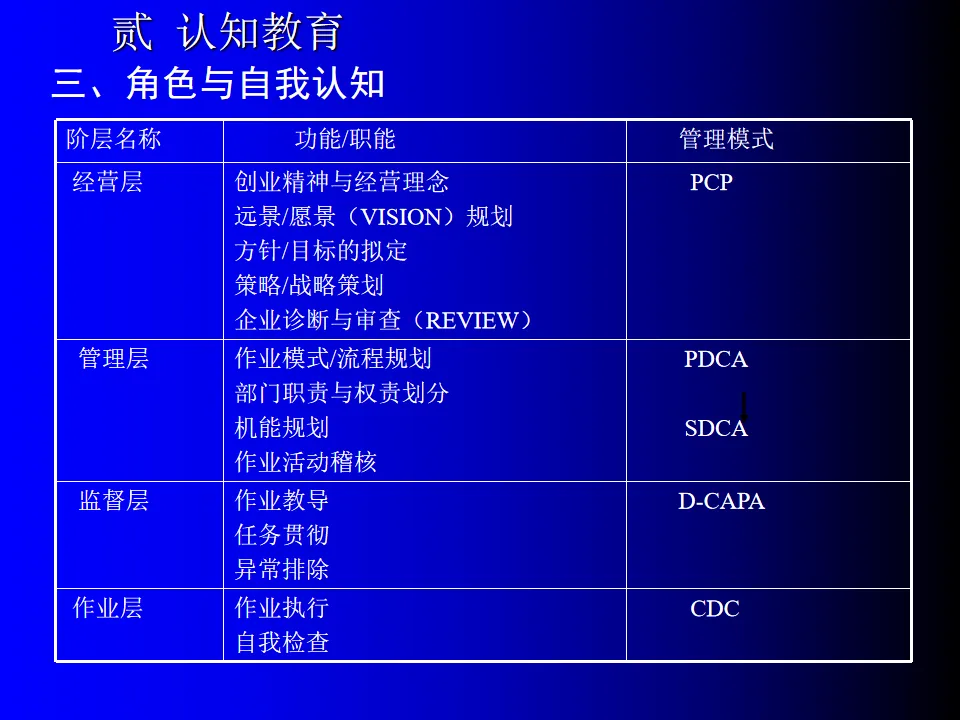 贰 认知教育

三、角色与自我认知

| 阶层名称 | 功能/职能 | 管理模式 |
|---|---|---|
| 经营层 | 创业精神与经营理念 远景/愿景（VISION）规划 方针/目标的拟定 策略/战略策划 企业诊断与审查（REVIEW） | PCP |
| 管理层 | 作业模式/流程规划 部门职责与权责划分 机能规划 作业活动稽核 | PDCA SDCA |
| 监督层 | 作业教导 任务贯彻 异常排除 | D-CAPA |
| 作业层 | 作业执行 自我检查 | CDC |